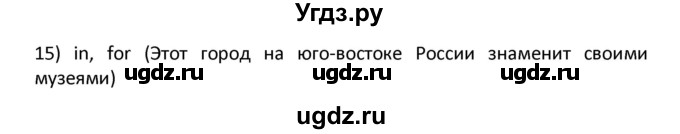 Угдз.ру

15) in, for (Этот город на юго-востоке России знаменит своими музеями) ugdz.ru ugdz.ru ugdz.ru

ugdz.ru